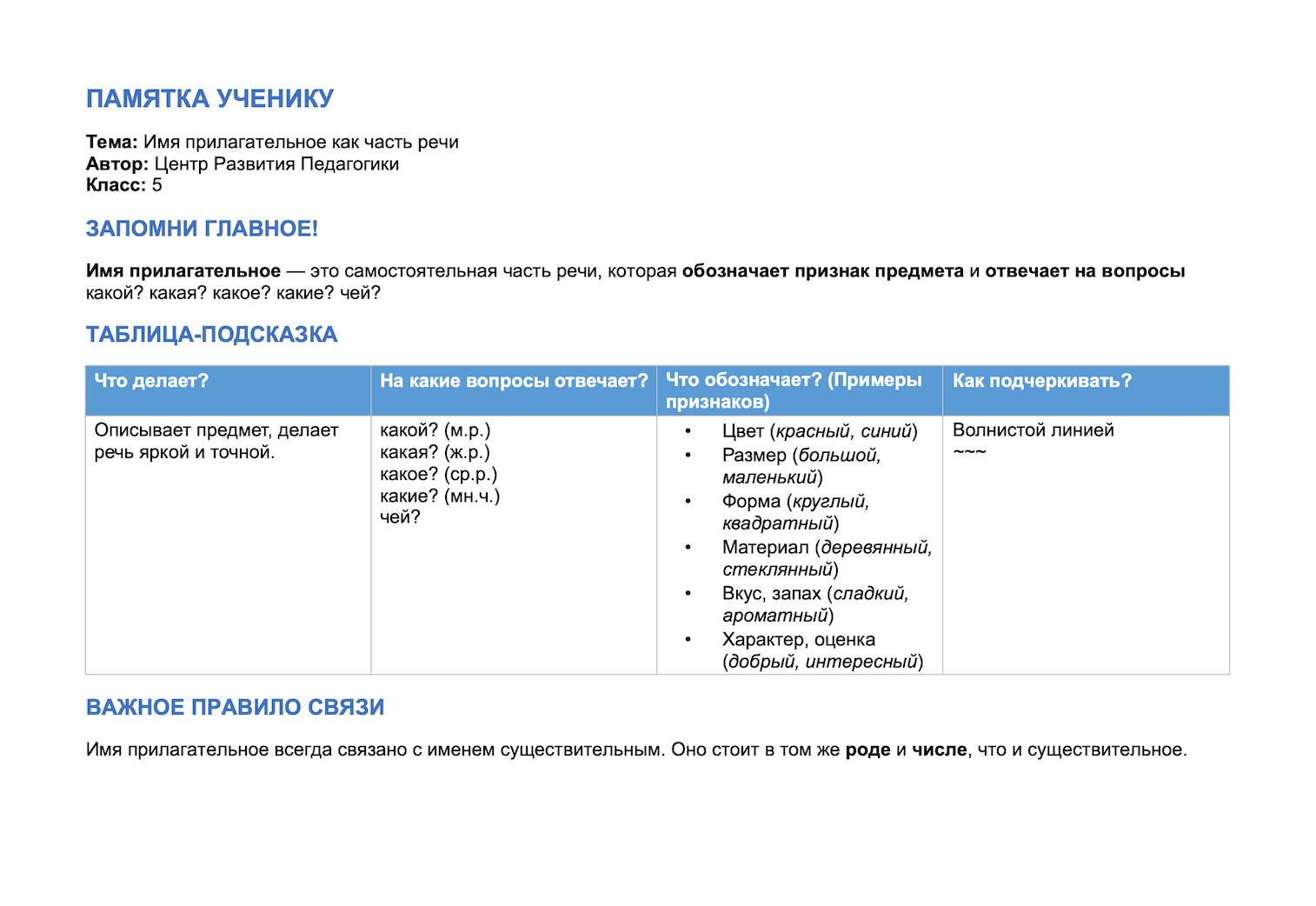 ПАМЯТКА УЧЕНИКУ

Тема: Имя прилагательное как часть речи
Автор: Центр Развития Педагогики
Класс: 5

ЗАПОМНИ ГЛАВНОЕ!

Имя прилагательное — это самостоятельная часть речи, которая обозначает признак предмета и отвечает на вопросы какой? какая? какое? какие? чей?

ТАБЛИЦА-ПОДСКАЗКА

| Что делает? | На какие вопросы отвечает? | Что обозначает? (Примеры признаков) | Как подчеркивать? |
|---|---|---|---|
| Описывает предмет, делает речь яркой и точной. | какой? (м.р.) какая? (ж.р.) какое? (ср.р.) какие? (мн.ч.) чей? | • Цвет (красный, синий) • Размер (большой, маленький) • Форма (круглый, квадратный) • Материал (деревянный, стеклянный) • Вкус, запах (сладкий, ароматный) • Характер, оценка (добрый, интересный) | Волнистой линией ~~~ |

ВАЖНОЕ ПРАВИЛО СВЯЗИ

Имя прилагательное всегда связано с именем существительным. Оно стоит в том же роде и числе, что и существительное.